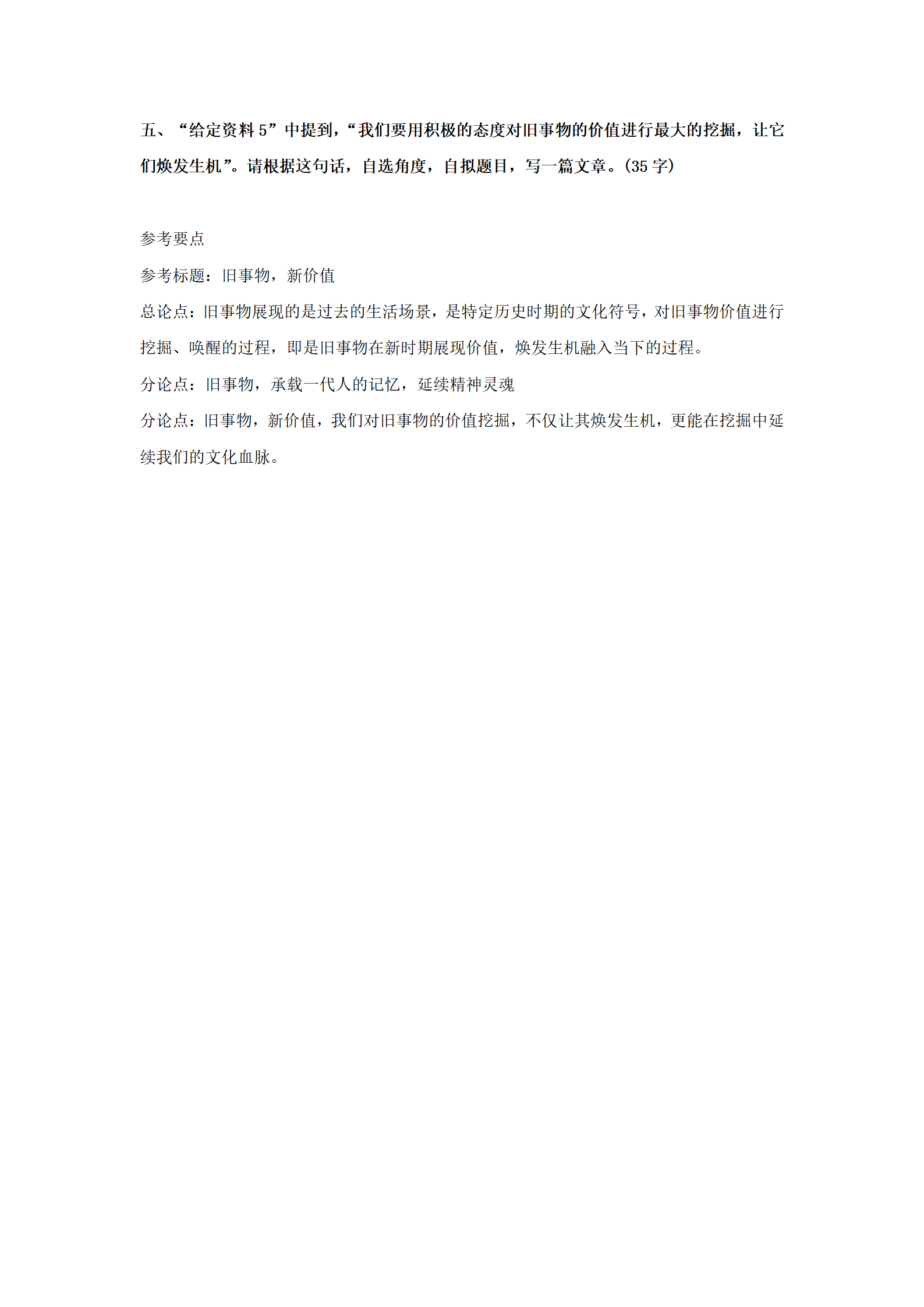 五、“给定资料 5”中提到，“我们要用积极的态度对旧事物的价值进行最大的挖掘，让它们焕发生机”。请根据这句话，自选角度，自拟题目，写一篇文章。(35 字)

参考要点

参考标题：旧事物，新价值

总论点：旧事物展现的是过去的生活场景，是特定历史时期的文化符号，对旧事物价值进行挖掘、唤醒的过程，即是旧事物在新时期展现价值，焕发生机融入当下的过程。

分论点：旧事物，承载一代人的记忆，延续精神灵魂

分论点：旧事物，新价值，我们对旧事物的价值挖掘，不仅让其焕发生机，更能在挖掘中延续我们的文化血脉。